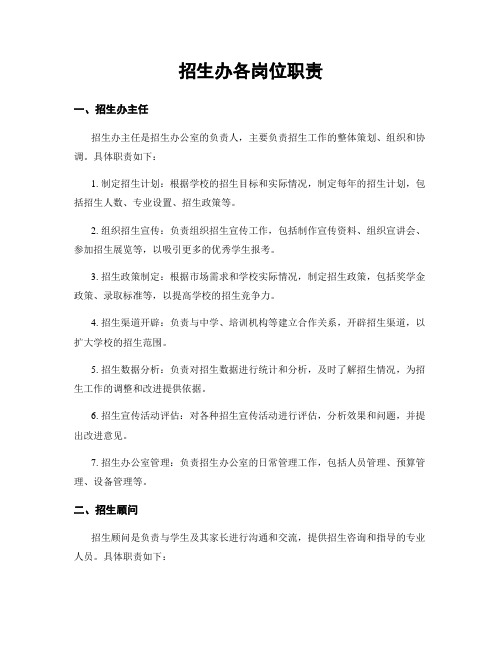 招生办各岗位职责

一、招生办主任

招生办主任是招生办公室的负责人，主要负责招生工作的整体策划、组织和协调。具体职责如下：

1. 制定招生计划：根据学校的招生目标和实际情况，制定每年的招生计划，包括招生人数、专业设置、招生政策等。

2. 组织招生宣传：负责组织招生宣传工作，包括制作宣传资料、组织宣讲会、参加招生展览等，以吸引更多的优秀学生报考。

3. 招生政策制定：根据市场需求和学校实际情况，制定招生政策，包括奖学金政策、录取标准等，以提高学校的招生竞争力。

4. 招生渠道开辟：负责与中学、培训机构等建立合作关系，开辟招生渠道，以扩大学校的招生范围。

5. 招生数据分析：负责对招生数据进行统计和分析，及时了解招生情况，为招生工作的调整和改进提供依据。

6. 招生宣传活动评估：对各种招生宣传活动进行评估，分析效果和问题，并提出改进意见。

7. 招生办公室管理：负责招生办公室的日常管理工作，包括人员管理、预算管理、设备管理等。

二、招生顾问

招生顾问是负责与学生及其家长进行沟通和交流，提供招生咨询和指导的专业人员。具体职责如下：